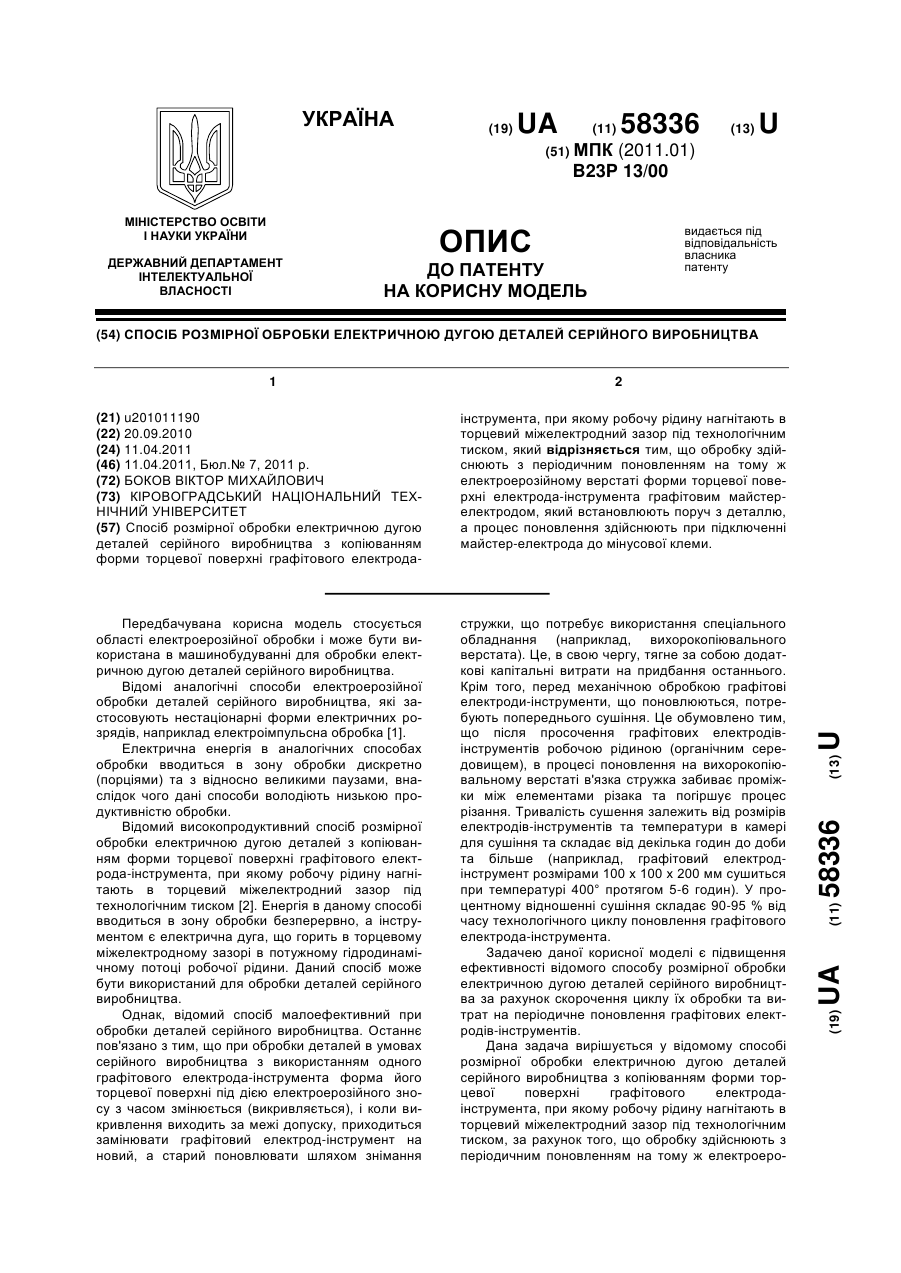 УКРАЇНА

(19) UA (11) 58336 (13) U

(51) МПК (2011.01)
B23P 13/00

МІНІСТЕРСТВО ОСВІТИ І НАУКИ УКРАЇНИ

ДЕРЖАВНИЙ ДЕПАРТАМЕНТ ІНТЕЛЕКТУАЛЬНОЇ ВЛАСНОСТІ

ОПИС
ДО ПАТЕНТУ
НА КОРИСНУ МОДЕЛЬ

видається під відповідальність власника патенту

(54) СПОСІБ РОЗМІРНОЇ ОБРОБКИ ЕЛЕКТРИЧНОЮ ДУГОЮ ДЕТАЛЕЙ СЕРІЙНОГО ВИРОБНИЦТВА

1

(21) u201011190
(22) 20.09.2010
(24) 11.04.2011
(46) 11.04.2011, Бюл.№ 7, 2011 р.
(72) БОКОВ ВІКТОР МИХАЙЛОВИЧ
(73) КІРОВОГРАДСЬКИЙ НАЦІОНАЛЬНИЙ ТЕХНІЧНИЙ УНІВЕРСИТЕТ
(57) Спосіб розмірної обробки електричною дугою деталей серійного виробництва з копіюванням форми торцевої поверхні графітового електрода-

2

інструмента, при якому робочу рідину нагнітають в торцевий міжелектродний зазор під технологічним тиском, який відрізняється тим, що обробку здійснюють з періодичним поновленням на тому ж електроерозійному верстаті форми торцевої поверхні електрода-інструмента графітовим майстер-електродом, який встановлюють поруч з деталлю, а процес поновлення здійснюють при підключенні майстер-електрода до мінусової клеми.

Передбачувана корисна модель стосується області електроерозійної обробки і може бути використана в машинобудуванні для обробки електричною дугою деталей серійного виробництва.

Відомі аналогічні способи електроерозійної обробки деталей серійного виробництва, які застосовують нестаціонарні форми електричних розрядів, наприклад електроімпульсна обробка [1].

Електрична енергія в аналогічних способах обробки вводиться в зону обробки дискретно (порціями) та з відносно великими паузами, внаслідок чого дані способи володіють низькою продуктивністю обробки.

Відомий високопродуктивний спосіб розмірної обробки електричною дугою деталей з копіюванням форми торцевої поверхні графітового електрода-інструмента, при якому робочу рідину нагнітають в торцевий міжелектродний зазор під технологічним тиском [2]. Енергія в даному способі вводиться в зону обробки безперервно, а інструментом є електрична дуга, що горить в торцевому міжелектродному зазорі в потужному гідродинамічному потоці робочої рідини. Даний спосіб може бути використаний для обробки деталей серійного виробництва.

Однак, відомий спосіб малоефективний при обробки деталей серійного виробництва. Останнє пов'язано з тим, що при обробки деталей в умовах серійного виробництва з використанням одного графітового електрода-інструмента форма його торцевої поверхні під дією електроерозійного зносу з часом змінюється (викривляється), і коли викривлення виходить за межі допуску, приходиться замінювати графітовий електрод-інструмент на новий, а старий поновлювати шляхом знімання стружки, що потребує використання спеціального обладнання (наприклад, вихорокопіювального верстата). Це, в свою чергу, тягне за собою додаткові капітальні витрати на придбання останнього. Крім того, перед механічною обробкою графітові електроди-інструменти, що поновлюються, потребують попереднього сушіння. Це обумовлено тим, що після просочення графітових електродів-інструментів робочою рідиною (органічним середовищем), в процесі поновлення на вихорокопіювальному верстаті в'язка стружка забиває проміжки між елементами різака та погіршує процес різання. Тривалість сушення залежить від розмірів електродів-інструментів та температури в камері для сушіння та складає від декілька годин до доби та більше (наприклад, графітовий електрод-інструмент розмірами 100 х 100 х 200 мм сушиться при температурі 400° протягом 5-6 годин). У процентному відношенні сушіння складає 90-95 % від часу технологічного циклу поновлення графітового електрода-інструмента.

Задачею даної корисної моделі є підвищення ефективності відомого способу розмірної обробки електричною дугою деталей серійного виробництва за рахунок скорочення циклу їх обробки та витрат на періодичне поновлення графітових електродів-інструментів.

Дана задача вирішується у відомому способі розмірної обробки електричною дугою деталей серійного виробництва з копіюванням форми торцевої поверхні графітового електрода-інструмента, при якому робочу рідину нагнітають в торцевий міжелектродний зазор під технологічним тиском, за рахунок того, що обробку здійснюють з періодичним поновленням на тому ж електроеро-

(19) UA (11) 58336 (13) U